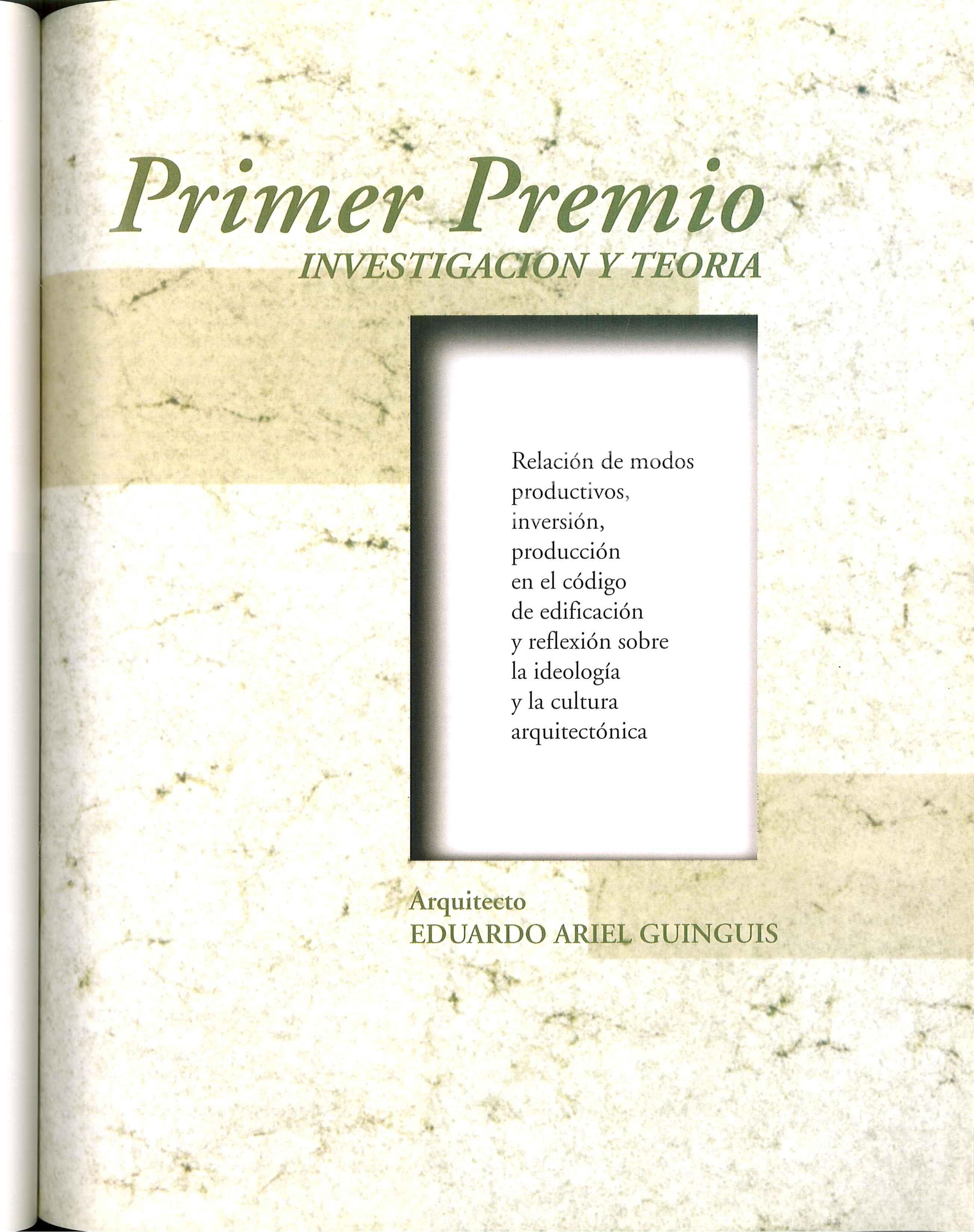 Primer Premio
INVESTIGACION Y TEORIA

Relación de modos productivos, inversión, producción en el código de edificación y reflexión sobre la ideología y la cultura arquitectónica

Arquitecto
EDUARDO ARIEL GUINGUIS